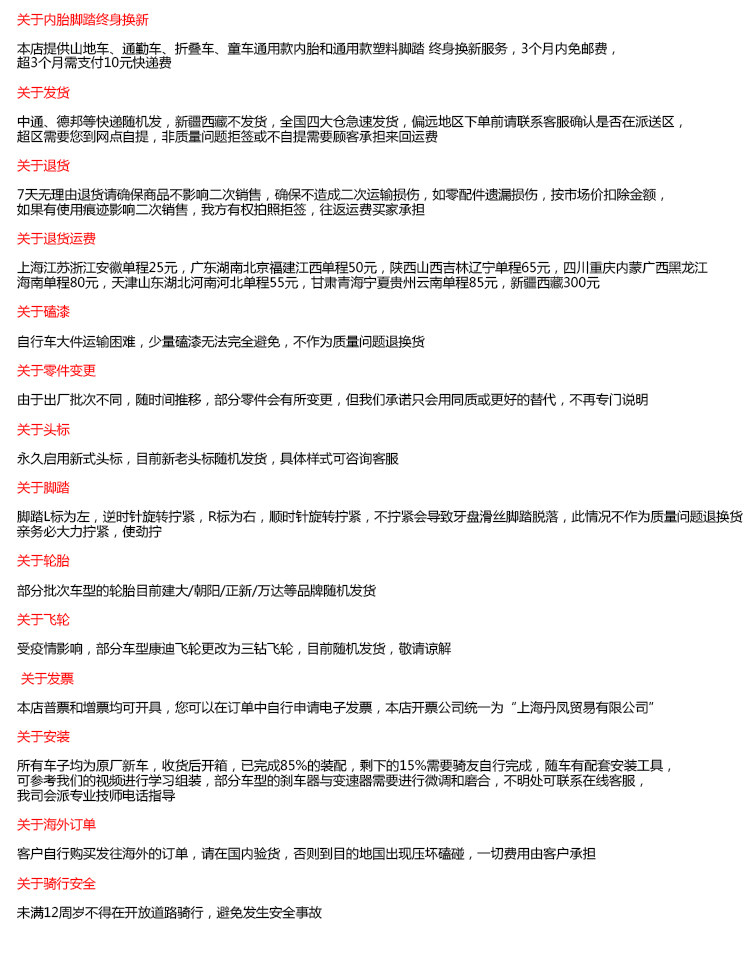 关于内胎脚踏终身换新

本店提供山地车、通勤车、折叠车、童车通用款内胎和通用款塑料脚踏 终身换新服务，3个月内免邮费，超3个月需支付10元快递费

关于发货

中通、德邦等快递随机发，新疆西藏不发货，全国四大仓急速发货，偏远地区下单前请联系客服确认是否在派送区，超区需要您到网点自提，非质量问题拒签或不自提需要顾客承担来回运费

关于退货

7天无理由退货请确保商品不影响二次销售，确保不造成二次运输损伤，如零配件遗漏损伤，按市场价扣除金额，如果有使用痕迹影响二次销售，我方有权拍照拒签，往返运费买家承担

关于退货运费

上海江苏浙江安徽单程25元，广东湖南北京福建江西单程50元，陕西山西吉林辽宁单程65元，四川重庆内蒙广西黑龙江海南单程80元，天津山东湖北河南河北单程55元，甘肃青海宁夏贵州云南单程85元，新疆西藏300元

关于磕漆

自行车大件运输困难，少量磕漆无法完全避免，不作为质量问题退换货

关于零件变更

由于出厂批次不同，随时间推移，部分零件会有所变更，但我们承诺只会用同质或更好的替代，不再专门说明

关于头标

永久启用新式头标，目前新老头标随机发货，具体样式可咨询客服

关于脚踏

脚踏L标为左，逆时针旋转拧紧，R标为右，顺时针旋转拧紧，不拧紧会导致牙盘滑丝脚踏脱落，此情况不作为质量问题退换货亲务必大力拧紧，使劲拧

关于轮胎

部分批次车型的轮胎目前建大/朝阳/正新/万达等品牌随机发货

关于飞轮

受疫情影响，部分车型康迪飞轮更改为三钻飞轮，目前随机发货，敬请谅解

关于发票

本店普票和增票均可开具，您可以在订单中自行申请电子发票，本店开票公司统一为“上海丹凤贸易有限公司”

关于安装

所有车子均为原厂新车，收货后开箱，已完成85%的装配，剩下的15%需要骑友自行完成，随车有配套安装工具，可参考我们的视频进行学习组装，部分车型的刹车器与变速器需要进行微调和磨合，不明处可联系在线客服，我司会派专业技师电话指导

关于海外订单

客户自行购买发往海外的订单，请在国内验货，否则到目的地国出现压坏磕碰，一切费用由客户承担

关于骑行安全

未满12周岁不得在开放道路骑行，避免发生安全事故